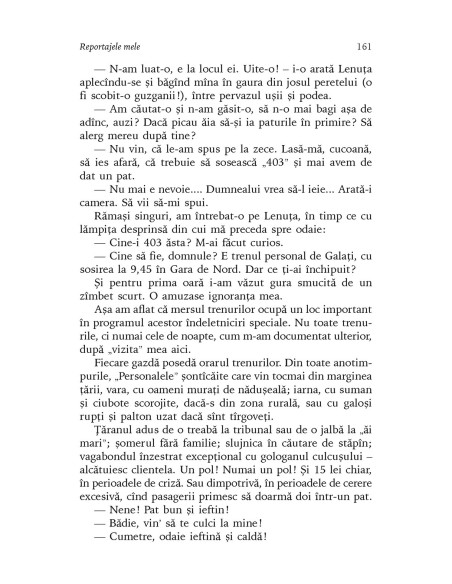 Reportajele mele 161

— N-am luat-o, e la locul ei. Uite-o! – i-o arată Lenuța aplecîndu-se și băgînd mîna în gaura din josul peretelui (o fi scobit-o guzganii!), între pervazul ușii și podea.

— Am căutat-o și n-am găsit-o, să n-o mai bagi așa de adînc, auzi? Dacă picau ăia să-și ia paturile în primire? Să alerg mereu după tine?

— Nu vin, că le-am spus pe la zece. Lasă-mă, cucoană, să ies afară, că trebuie să sosească „403" și mai avem de dat un pat.

— Nu mai e nevoie.... Dumnealui vrea să-l ieie... Arată-i camera. Să vii să-mi spui.

Rămași singuri, am întrebat-o pe Lenuța, în timp ce cu lămpița desprinsă din cui mă preceda spre odaie:

— Cine-i 403 ăsta? M-ai făcut curios.

— Cine să fie, domnule? E trenul personal de Galați, cu sosirea la 9,45 în Gara de Nord. Dar ce ți-ai închipuit?

Și pentru prima oară i-am văzut gura smucită de un zîmbet scurt. O amuzase ignoranța mea.

Așa am aflat că mersul trenurilor ocupă un loc important în programul acestor îndeletniciri speciale. Nu toate trenurile, ci numai cele de noapte, cum m-am documentat ulterior, după „vizita" mea aici.

Fiecare gazdă posedă orarul trenurilor. Din toate anotimpurile, „Personalele" șontîcăite care vin tocmai din marginea țării, vara, cu oameni murați de nădușeală; iarna, cu suman și ciubote scorojite, dacă-s din zona rurală, sau cu galoși rupți și palton uzat dacă sînt tîrgoveți.

Țăranul adus de o treabă la tribunal sau de o jalbă la „ăi mari"; șomerul fără familie; slujnica în căutare de stăpîn; vagabondul înzestrat excepțional cu gologanul culcușului – alcătuiesc clientela. Un pol! Numai un pol! Și 15 lei chiar, în perioadele de criză. Sau dimpotrivă, în perioadele de cerere excesivă, cînd pasagerii primesc să doarmă doi într-un pat.

— Nene! Pat bun și ieftin!

— Bădie, vin' să te culci la mine!

— Cumetre, odaie ieftină și caldă!